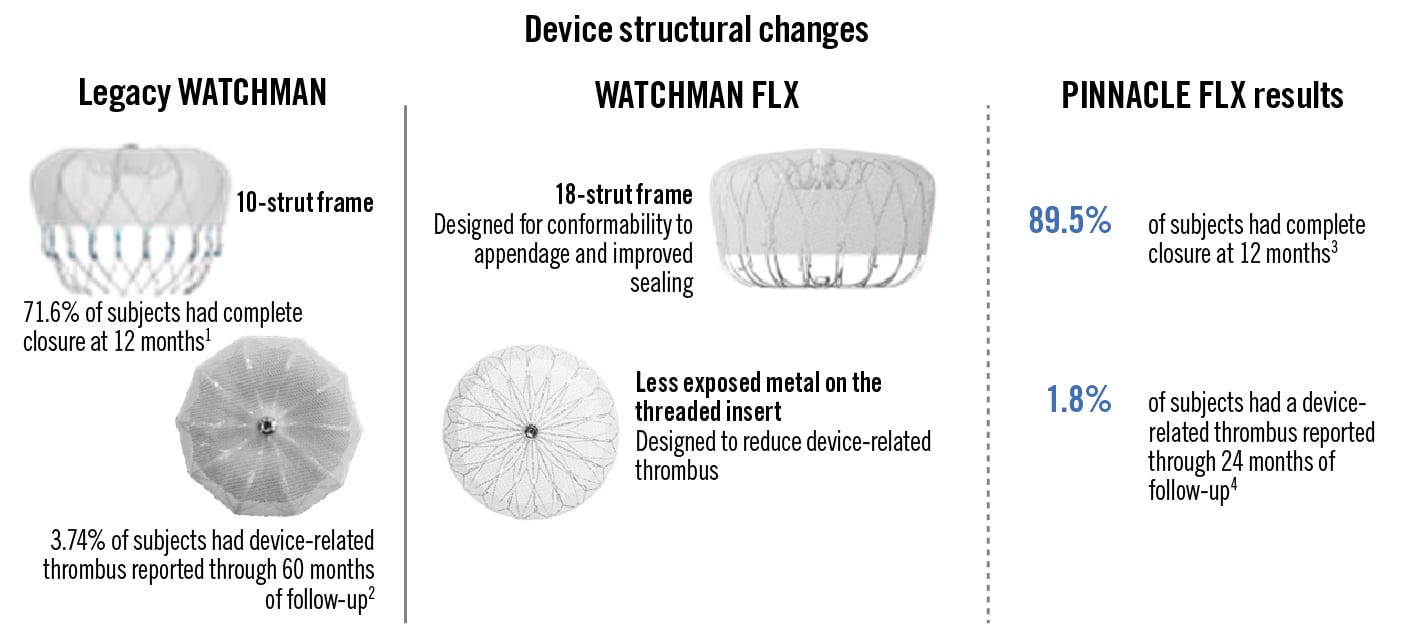 Device structural changes

Legacy WATCHMAN

10-strut frame

71.6% of subjects had complete closure at 12 months$^1$

3.74% of subjects had device-related thrombus reported through 60 months of follow-up$^2$

WATCHMAN FLX

18-strut frame
Designed for conformability to appendage and improved sealing

Less exposed metal on the threaded insert
Designed to reduce device-related thrombus

PINNACLE FLX results

89.5% of subjects had complete closure at 12 months$^3$

1.8% of subjects had a device-related thrombus reported through 24 months of follow-up$^4$